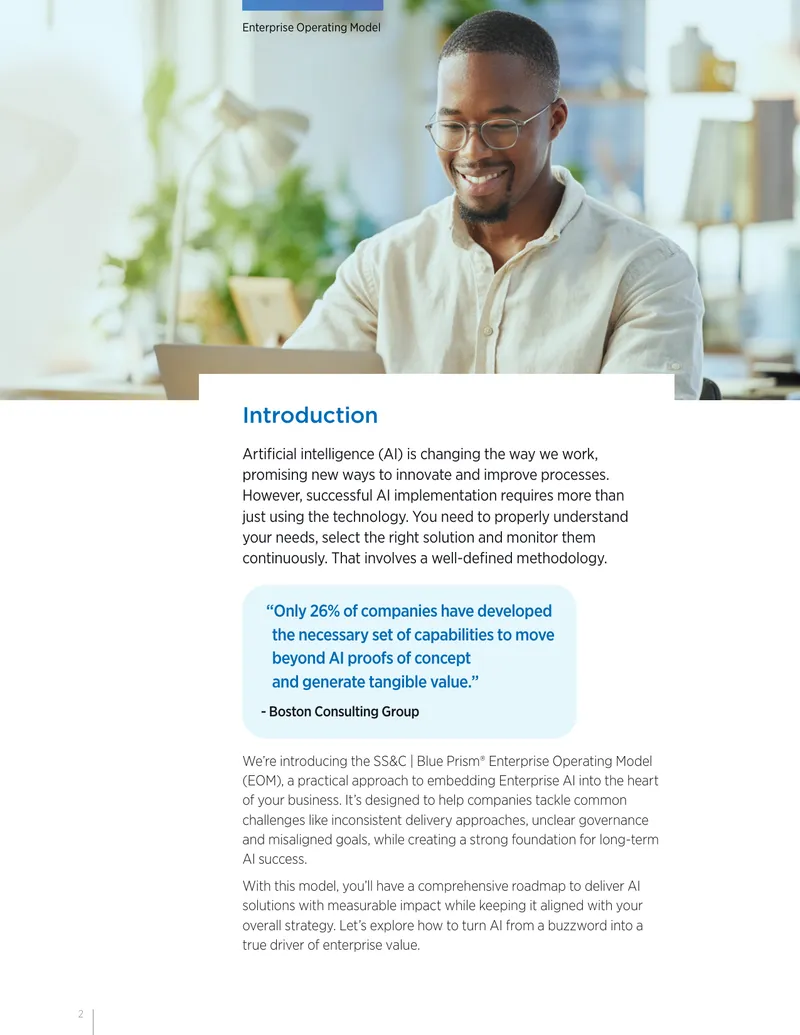 Enterprise Operating Model

Introduction

Artificial intelligence (AI) is changing the way we work, promising new ways to innovate and improve processes. However, successful AI implementation requires more than just using the technology. You need to properly understand your needs, select the right solution and monitor them continuously. That involves a well-defined methodology.

“Only 26% of companies have developed the necessary set of capabilities to move beyond AI proofs of concept and generate tangible value.”

- Boston Consulting Group

We’re introducing the SS&C | Blue Prism® Enterprise Operating Model (EOM), a practical approach to embedding Enterprise AI into the heart of your business. It’s designed to help companies tackle common challenges like inconsistent delivery approaches, unclear governance and misaligned goals, while creating a strong foundation for long-term AI success.

With this model, you’ll have a comprehensive roadmap to deliver AI solutions with measurable impact while keeping it aligned with your overall strategy. Let’s explore how to turn AI from a buzzword into a true driver of enterprise value.

2